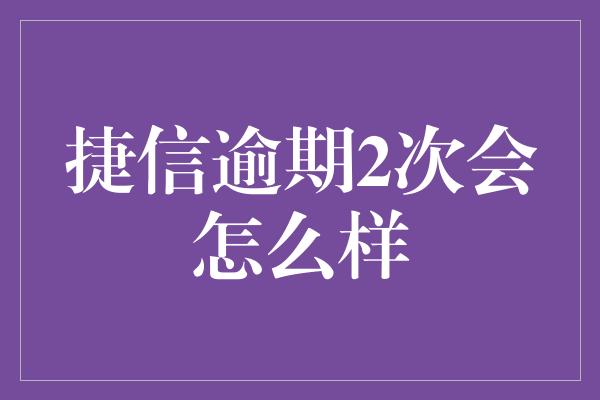 捷信逾期2次会怎么样